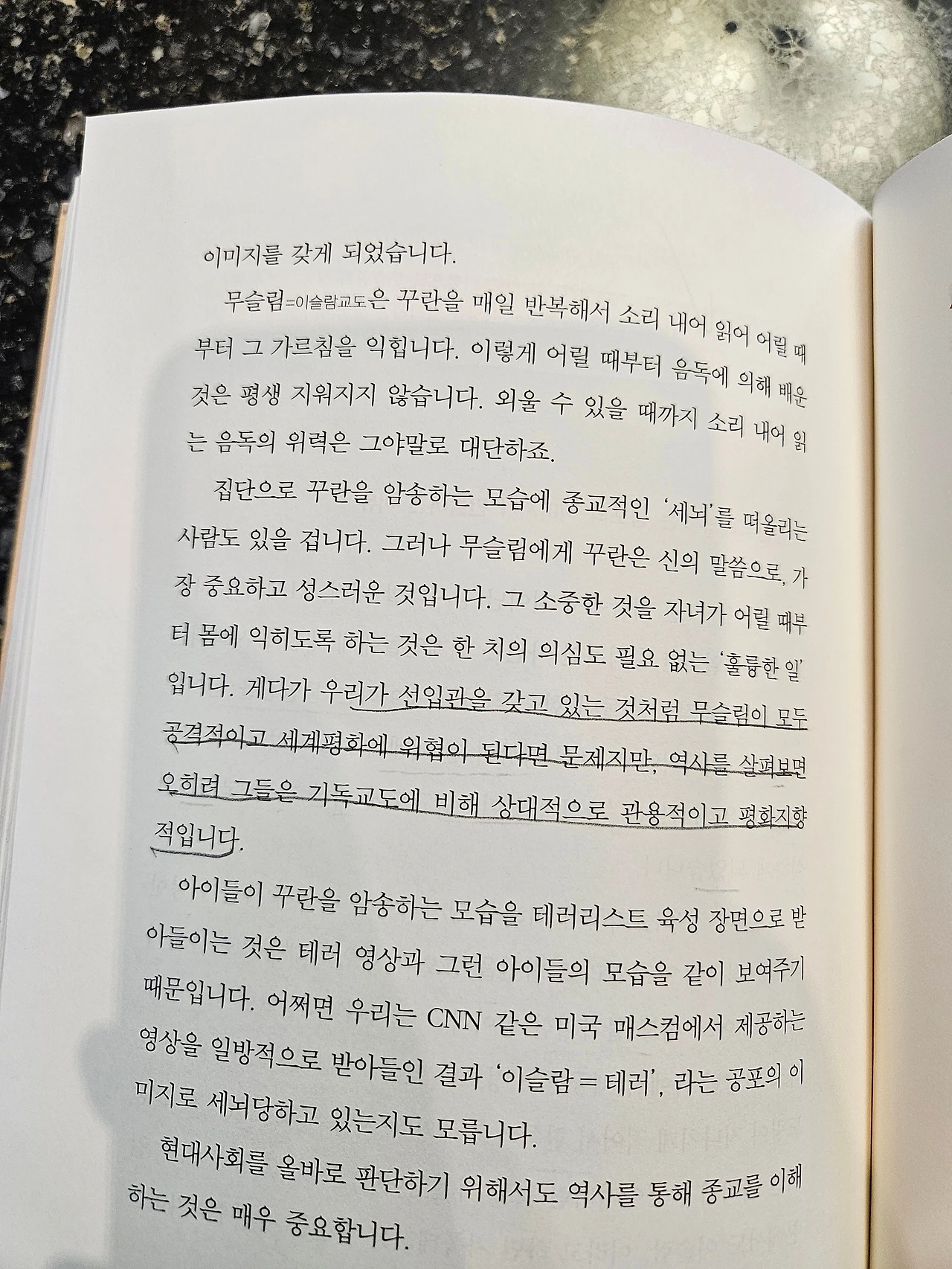 이미지를 갖게 되었습니다.

무슬림=이슬람교도은 꾸란을 매일 반복해서 소리 내어 읽어 어릴 때부터 그 가르침을 익힙니다. 이렇게 어릴 때부터 음독에 의해 배운 것은 평생 지워지지 않습니다. 외울 수 있을 때까지 소리 내어 읽는 음독의 위력은 그야말로 대단하죠.

집단으로 꾸란을 암송하는 모습에 종교적인 '세뇌'를 떠올리는 사람도 있을 겁니다. 그러나 무슬림에게 꾸란은 신의 말씀으로, 가장 중요하고 성스러운 것입니다. 그 소중한 것을 자녀가 어릴 때부터 몸에 익히도록 하는 것은 한 치의 의심도 필요 없는 '훌륭한 일'입니다. 게다가 우리가 선입관을 갖고 있는 것처럼 무슬림이 모두 공격적이고 세계평화에 위협이 된다면 문제지만, 역사를 살펴보면 오히려 그들은 기독교도에 비해 상대적으로 관용적이고 평화지향적입니다.

아이들이 꾸란을 암송하는 모습을 테러리스트 육성 장면으로 받아들이는 것은 테러 영상과 그런 아이들의 모습을 같이 보여주기 때문입니다. 어쩌면 우리는 CNN 같은 미국 매스컴에서 제공하는 영상을 일방적으로 받아들인 결과 '이슬람 = 테러', 라는 공포의 이미지로 세뇌당하고 있는지도 모릅니다.

현대사회를 올바로 판단하기 위해서도 역사를 통해 종교를 이해하는 것은 매우 중요합니다.